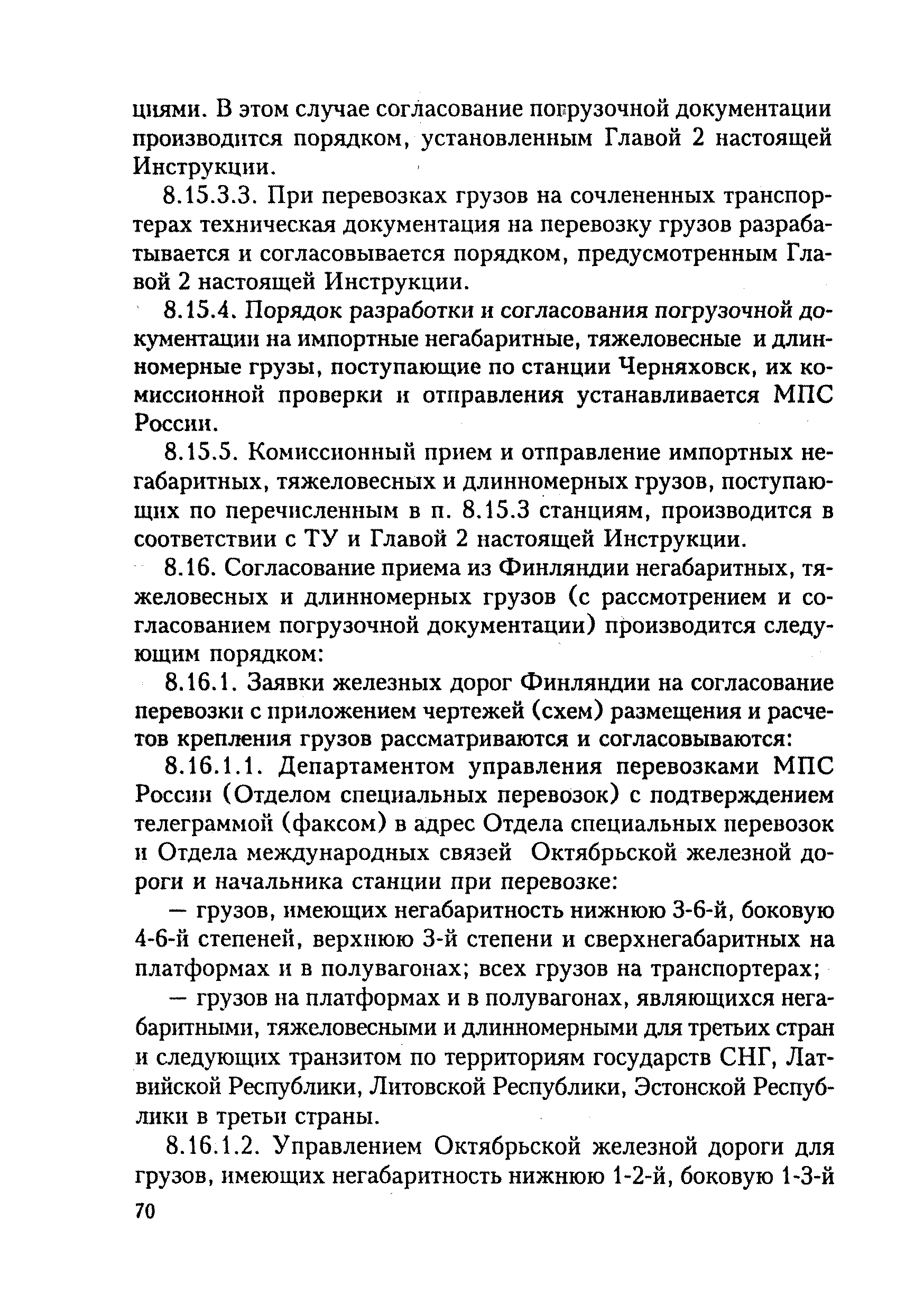 циями. В этом случае согласование погрузочной документации производится порядком, установленным Главой 2 настоящей Инструкции.

8.15.3.3. При перевозках грузов на сочлененных транспортерах техническая документация на перевозку грузов разрабатывается и согласовывается порядком, предусмотренным Главой 2 настоящей Инструкции.

8.15.4. Порядок разработки и согласования погрузочной документации на импортные негабаритные, тяжеловесные и длинномерные грузы, поступающие по станции Черняховск, их комиссионной проверки и отправления устанавливается МПС России.

8.15.5. Комиссионный прием и отправление импортных негабаритных, тяжеловесных и длинномерных грузов, поступающих по перечисленным в п. 8.15.3 станциям, производится в соответствии с ТУ и Главой 2 настоящей Инструкции.

8.16. Согласование приема из Финляндии негабаритных, тяжеловесных и длинномерных грузов (с рассмотрением и согласованием погрузочной документации) производится следующим порядком:

8.16.1. Заявки железных дорог Финляндии на согласование перевозки с приложением чертежей (схем) размещения и расчетов крепления грузов рассматриваются и согласовываются:

8.16.1.1. Департаментом управления перевозками МПС России (Отделом специальных перевозок) с подтверждением телеграммой (факсом) в адрес Отдела специальных перевозок и Отдела международных связей Октябрьской железной дороги и начальника станции при перевозке:

— грузов, имеющих негабаритность нижнюю 3-6-й, боковую 4-6-й степеней, верхнюю 3-й степени и сверхнегабаритных на платформах и в полувагонах; всех грузов на транспортерах;

— грузов на платформах и в полувагонах, являющихся негабаритными, тяжеловесными и длинномерными для третьих стран и следующих транзитом по территориям государств СНГ, Латвийской Республики, Литовской Республики, Эстонской Республики в третьи страны.

8.16.1.2. Управлением Октябрьской железной дороги для грузов, имеющих негабаритность нижнюю 1-2-й, боковую 1-3-й

70